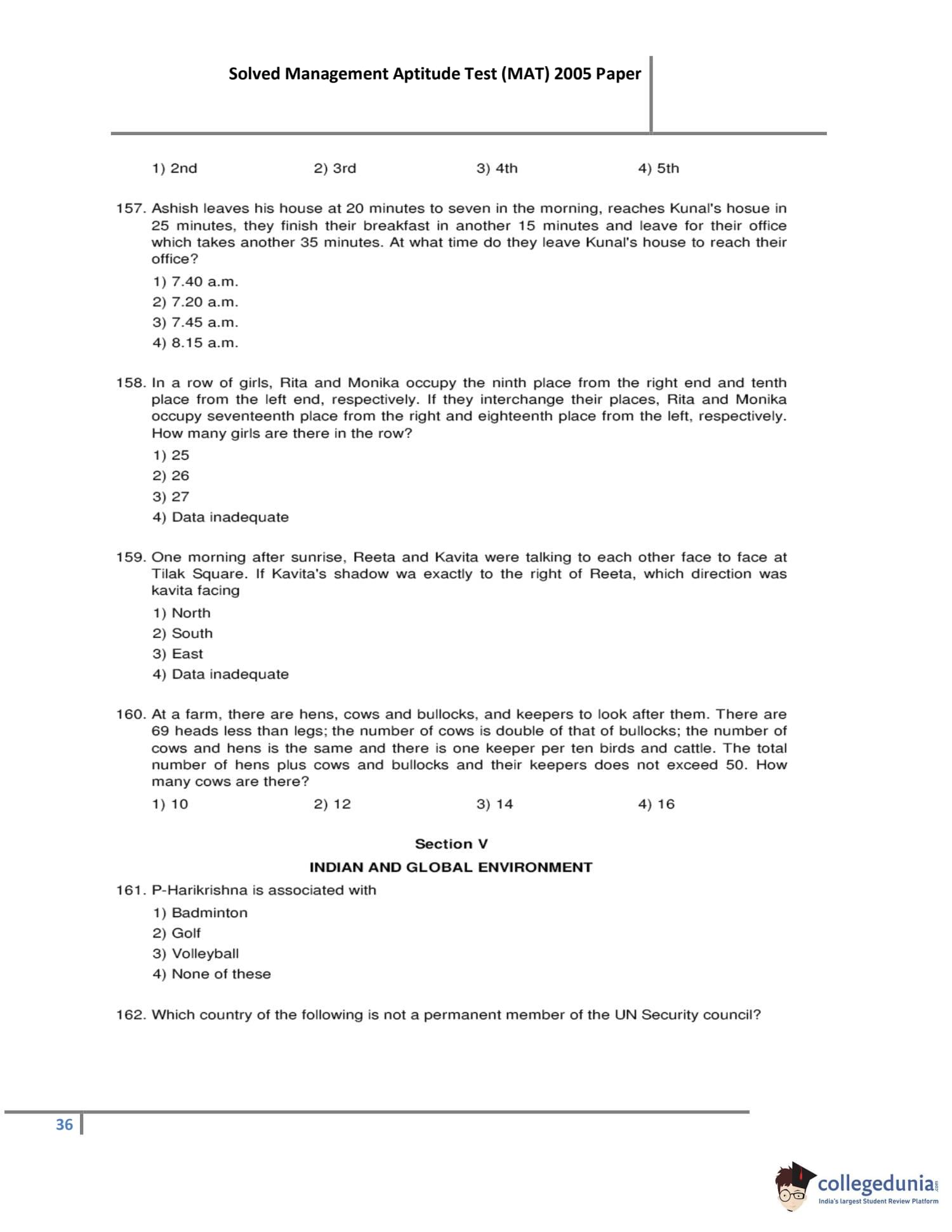 Solved Management Aptitude Test (MAT) 2005 Paper

1) 2nd 2) 3rd 3) 4th 4) 5th

157. Ashish leaves his house at 20 minutes to seven in the morning, reaches Kunal's hosue in 25 minutes, they finish their breakfast in another 15 minutes and leave for their office which takes another 35 minutes. At what time do they leave Kunal's house to reach their office?

1) 7.40 a.m.
2) 7.20 a.m.
3) 7.45 a.m.
4) 8.15 a.m.

158. In a row of girls, Rita and Monika occupy the ninth place from the right end and tenth place from the left end, respectively. If they interchange their places, Rita and Monika occupy seventeenth place from the right and eighteenth place from the left, respectively. How many girls are there in the row?

1) 25
2) 26
3) 27
4) Data inadequate

159. One morning after sunrise, Reeta and Kavita were talking to each other face to face at Tilak Square. If Kavita's shadow wa exactly to the right of Reeta, which direction was kavita facing

1) North
2) South
3) East
4) Data inadequate

160. At a farm, there are hens, cows and bullocks, and keepers to look after them. There are 69 heads less than legs; the number of cows is double of that of bullocks; the number of cows and hens is the same and there is one keeper per ten birds and cattle. The total number of hens plus cows and bullocks and their keepers does not exceed 50. How many cows are there?

1) 10 2) 12 3) 14 4) 16

Section V

INDIAN AND GLOBAL ENVIRONMENT

161. P-Harikrishna is associated with

1) Badminton
2) Golf
3) Volleyball
4) None of these

162. Which country of the following is not a permanent member of the UN Security council?

36

collegedunia.com
India's largest Student Review Platform